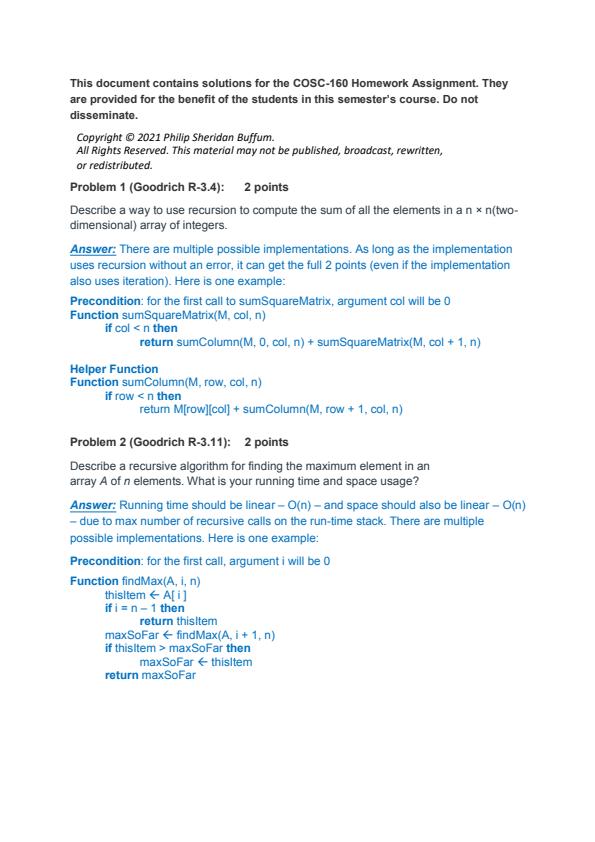 This document contains solutions for the COSC-160 Homework Assignment. They are provided for the benefit of the students in this semester's course. Do not disseminate.

Copyright © 2021 Philip Sheridan Buffum.
All Rights Reserved. This material may not be published, broadcast, rewritten, or redistributed.

Problem 1 (Goodrich R-3.4): 2 points

Describe a way to use recursion to compute the sum of all the elements in a n × n(two-dimensional) array of integers.

Answer: There are multiple possible implementations. As long as the implementation uses recursion without an error, it can get the full 2 points (even if the implementation also uses iteration). Here is one example:

Precondition: for the first call to sumSquareMatrix, argument col will be 0
Function sumSquareMatrix(M, col, n)
if col < n then
return sumColumn(M, 0, col, n) + sumSquareMatrix(M, col + 1, n)

Helper Function
Function sumColumn(M, row, col, n)
if row < n then
return M[row][col] + sumColumn(M, row + 1, col, n)

Problem 2 (Goodrich R-3.11): 2 points

Describe a recursive algorithm for finding the maximum element in an array A of n elements. What is your running time and space usage?

Answer: Running time should be linear – O(n) – and space should also be linear – O(n) – due to max number of recursive calls on the run-time stack. There are multiple possible implementations. Here is one example:

Precondition: for the first call, argument i will be 0

Function findMax(A, i, n)
thisItem ← A[ i ]
if i = n – 1 then
return thisItem
maxSoFar ← findMax(A, i + 1, n)
if thisItem > maxSoFar then
maxSoFar ← thisItem
return maxSoFar